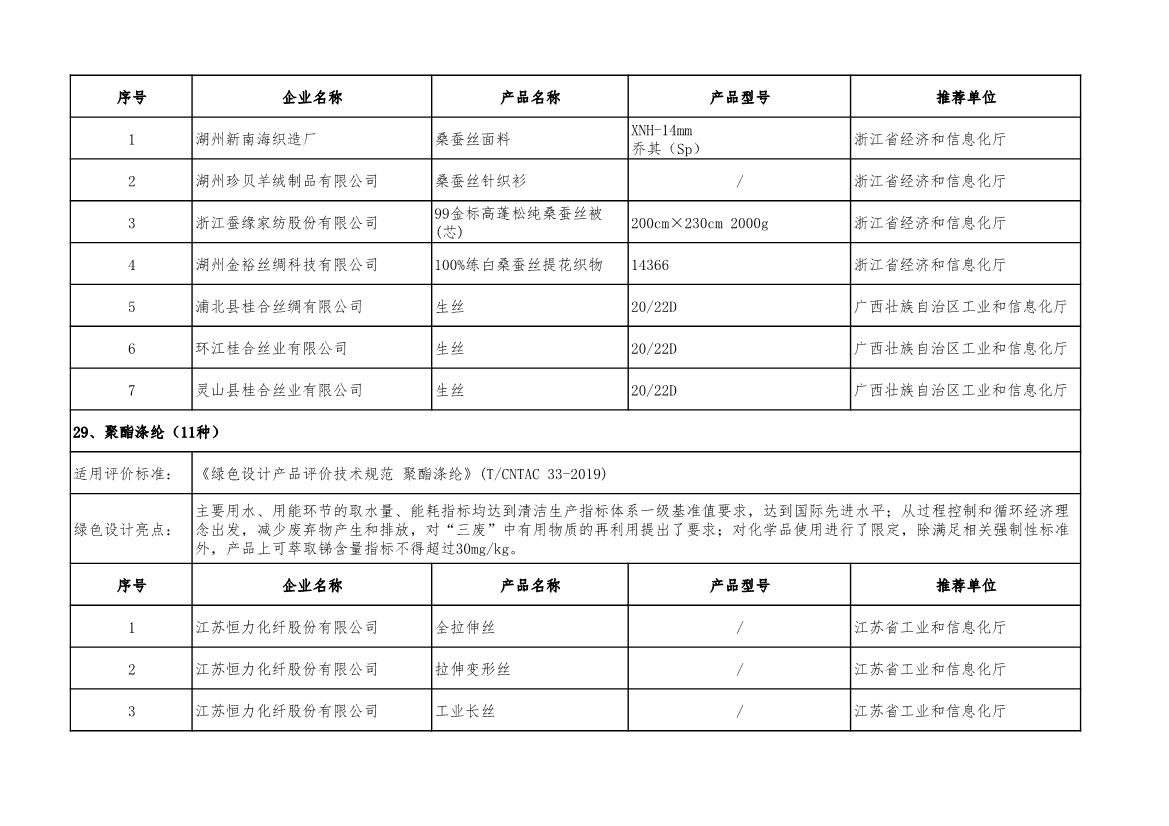 | 序号 | 企业名称 | 产品名称 | 产品型号 | 推荐单位 |
|---|---|---|---|---|
| 1 | 湖州新南海织造厂 | 桑蚕丝面料 | XNH-14mm 乔其（Sp） | 浙江省经济和信息化厅 |
| 2 | 湖州珍贝羊绒制品有限公司 | 桑蚕丝针织衫 | / | 浙江省经济和信息化厅 |
| 3 | 浙江蚕缘家纺股份有限公司 | 99金标高蓬松纯桑蚕丝被（芯） | 200cm×230cm 2000g | 浙江省经济和信息化厅 |
| 4 | 湖州金裕丝绸科技有限公司 | 100%练白桑蚕丝提花织物 | 14366 | 浙江省经济和信息化厅 |
| 5 | 浦北县桂合丝绸有限公司 | 生丝 | 20/22D | 广西壮族自治区工业和信息化厅 |
| 6 | 环江桂合丝业有限公司 | 生丝 | 20/22D | 广西壮族自治区工业和信息化厅 |
| 7 | 灵山县桂合丝业有限公司 | 生丝 | 20/22D | 广西壮族自治区工业和信息化厅 |

29、聚酯涤纶（11种）

| 适用评价标准： | 《绿色设计产品评价技术规范 聚酯涤纶》(T/CNTAC 33-2019) |
|---|---|
| 绿色设计亮点： | 主要用水、用能环节的取水量、能耗指标均达到清洁生产指标体系一级基准值要求，达到国际先进水平；从过程控制和循环经济理念出发，减少废弃物产生和排放，对“三废”中有用物质的再利用提出了要求；对化学品使用进行了限定，除满足相关强制性标准外，产品上可萃取锑含量指标不得超过30mg/kg。 |

| 序号 | 企业名称 | 产品名称 | 产品型号 | 推荐单位 |
|---|---|---|---|---|
| 1 | 江苏恒力化纤股份有限公司 | 全拉伸丝 | / | 江苏省工业和信息化厅 |
| 2 | 江苏恒力化纤股份有限公司 | 拉伸变形丝 | / | 江苏省工业和信息化厅 |
| 3 | 江苏恒力化纤股份有限公司 | 工业长丝 | / | 江苏省工业和信息化厅 |